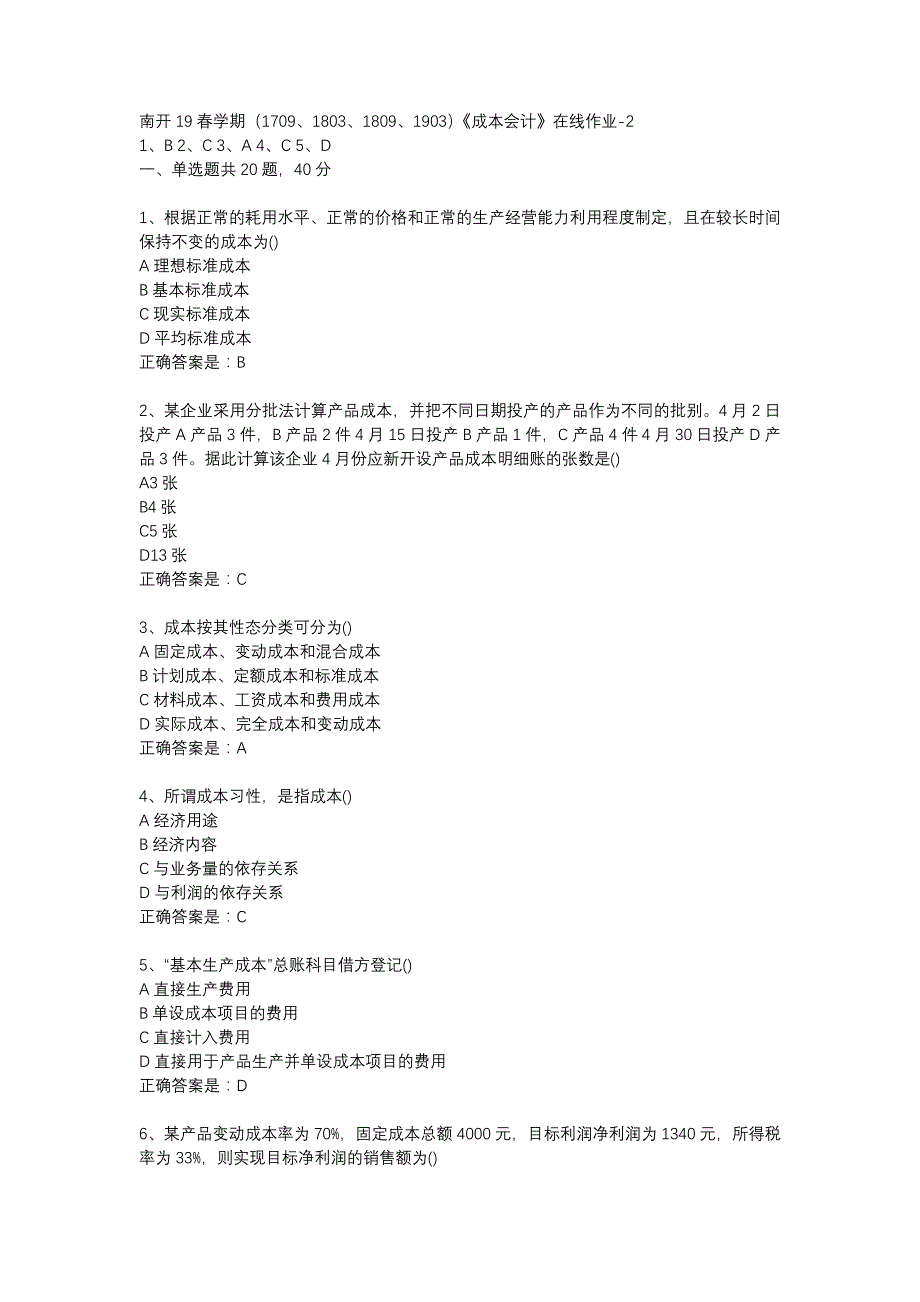 南开 19 春学期（1709、1803、1809、1903）《成本会计》在线作业-2
1、B 2、C 3、A 4、C 5、D
一、单选题共 20 题，40 分

1、根据正常的耗用水平、正常的价格和正常的生产经营能力利用程度制定，且在较长时间保持不变的成本为()
A 理想标准成本
B 基本标准成本
C 现实标准成本
D 平均标准成本
正确答案是：B

2、某企业采用分批法计算产品成本，并把不同日期投产的产品作为不同的批别。4 月 2 日投产 A 产品 3 件，B 产品 2 件 4 月 15 日投产 B 产品 1 件，C 产品 4 件 4 月 30 日投产 D 产品 3 件。据此计算该企业 4 月份应新开设产品成本明细账的张数是()
A3 张
B4 张
C5 张
D13 张
正确答案是：C

3、成本按其性态分类可分为()
A 固定成本、变动成本和混合成本
B 计划成本、定额成本和标准成本
C 材料成本、工资成本和费用成本
D 实际成本、完全成本和变动成本
正确答案是：A

4、所谓成本习性，是指成本()
A 经济用途
B 经济内容
C 与业务量的依存关系
D 与利润的依存关系
正确答案是：C

5、“基本生产成本”总账科目借方登记()
A 直接生产费用
B 单设成本项目的费用
C 直接计入费用
D 直接用于产品生产并单设成本项目的费用
正确答案是：D

6、某产品变动成本率为 70%，固定成本总额 4000 元，目标利润净利润为 1340 元，所得税率为 33%，则实现目标净利润的销售额为()